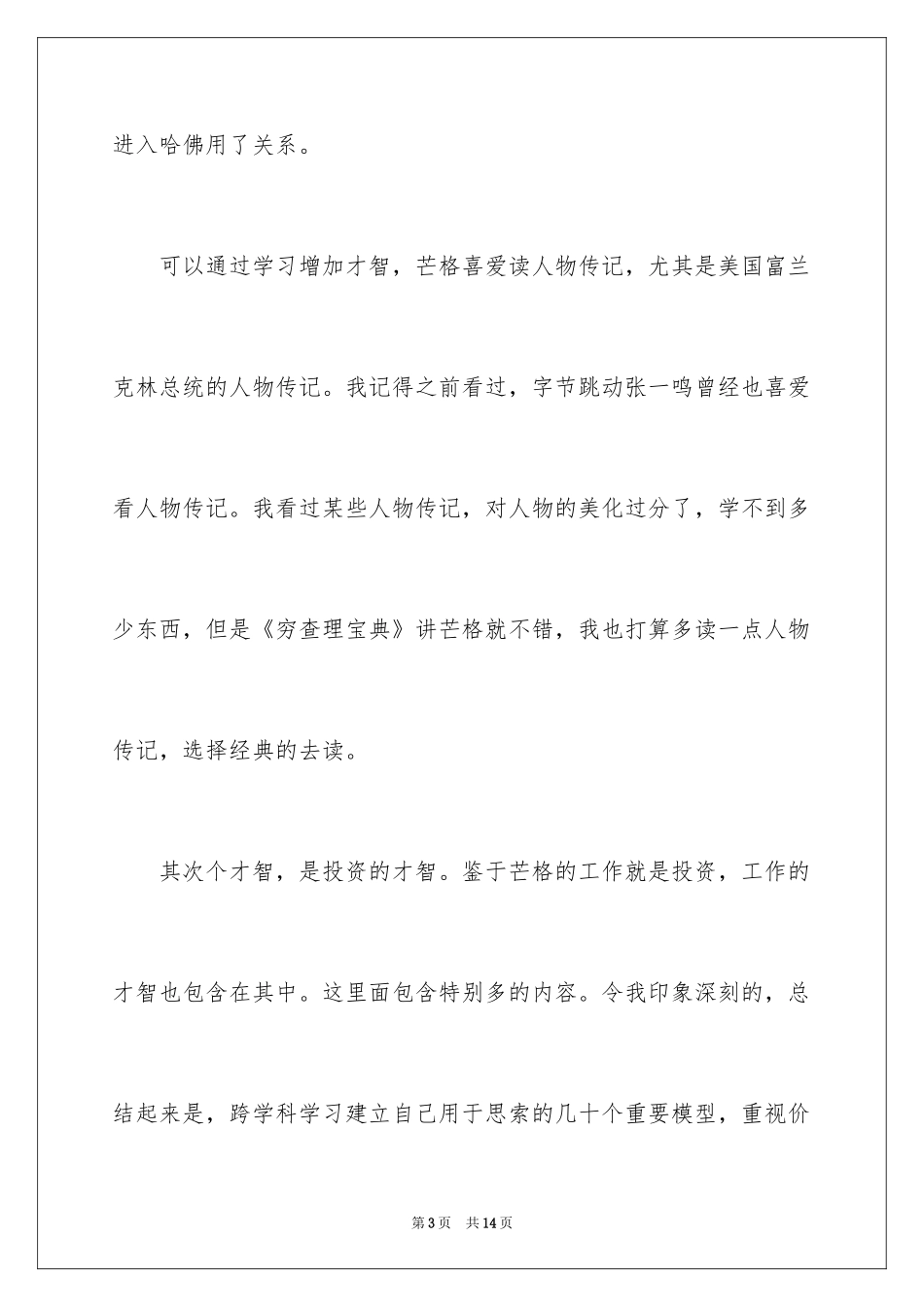 进入哈佛用了关系。

可以通过学习增加才智，芒格喜爱读人物传记，尤其是美国富兰克林总统的人物传记。我记得之前看过，字节跳动张一鸣曾经也喜爱看人物传记。我看过某些人物传记，对人物的美化过分了，学不到多少东西，但是《穷查理宝典》讲芒格就不错，我也打算多读一点人物传记，选择经典的去读。

其次个才智，是投资的才智。鉴于芒格的工作就是投资，工作的才智也包含在其中。这里面包含特别多的内容。令我印象深刻的，总结起来是，跨学科学习建立自己用于思索的几十个重要模型，重视价

第3页 共14页